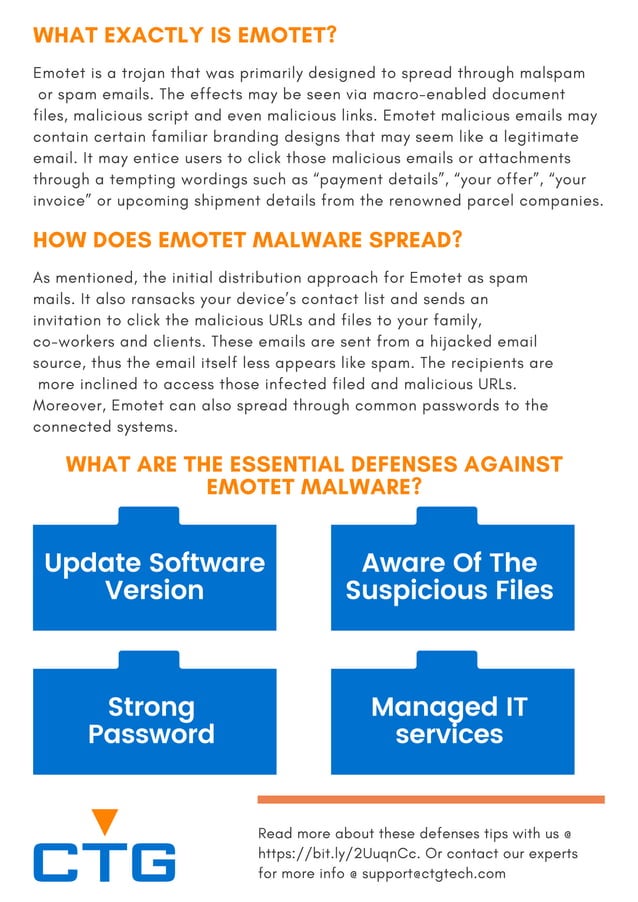 WHAT EXACTLY IS EMOTET?

Emotet is a trojan that was primarily designed to spread through malspam or spam emails. The effects may be seen via macro-enabled document files, malicious script and even malicious links. Emotet malicious emails may contain certain familiar branding designs that may seem like a legitimate email. It may entice users to click those malicious emails or attachments through a tempting wordings such as "payment details", "your offer", "your invoice" or upcoming shipment details from the renowned parcel companies.

HOW DOES EMOTET MALWARE SPREAD?

As mentioned, the initial distribution approach for Emotet as spam mails. It also ransacks your device's contact list and sends an invitation to click the malicious URLs and files to your family, co-workers and clients. These emails are sent from a hijacked email source, thus the email itself less appears like spam. The recipients are more inclined to access those infected filed and malicious URLs. Moreover, Emotet can also spread through common passwords to the connected systems.

WHAT ARE THE ESSENTIAL DEFENSES AGAINST EMOTET MALWARE?

Update Software Version

Aware Of The Suspicious Files

Strong Password

Managed IT services

CTG

Read more about these defenses tips with us @ https://bit.ly/2UuqnCc. Or contact our experts for more info @ support@ctgtech.com